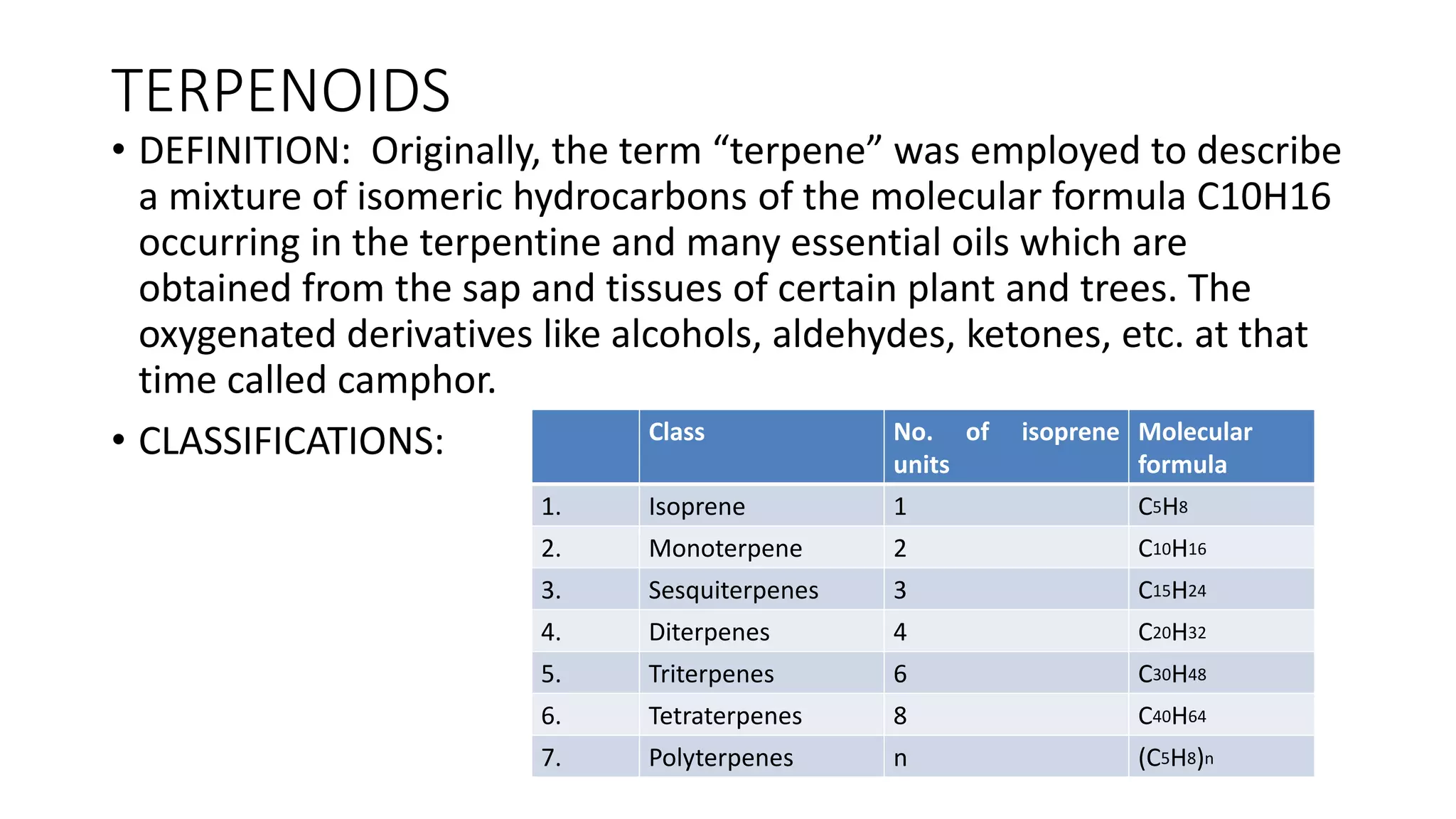 TERPENOIDS

• DEFINITION: Originally, the term “terpene” was employed to describe a mixture of isomeric hydrocarbons of the molecular formula C10H16 occurring in the terpentine and many essential oils which are obtained from the sap and tissues of certain plant and trees. The oxygenated derivatives like alcohols, aldehydes, ketones, etc. at that time called camphor.

• CLASSIFICATIONS:

| | Class | No. of isoprene units | Molecular formula |
|---|---|---|---|
| 1. | Isoprene | 1 | $C_5H_8$ |
| 2. | Monoterpene | 2 | $C_{10}H_{16}$ |
| 3. | Sesquiterpenes | 3 | $C_{15}H_{24}$ |
| 4. | Diterpenes | 4 | $C_{20}H_{32}$ |
| 5. | Triterpenes | 6 | $C_{30}H_{48}$ |
| 6. | Tetraterpenes | 8 | $C_{40}H_{64}$ |
| 7. | Polyterpenes | n | $(C_5H_8)_n$ |